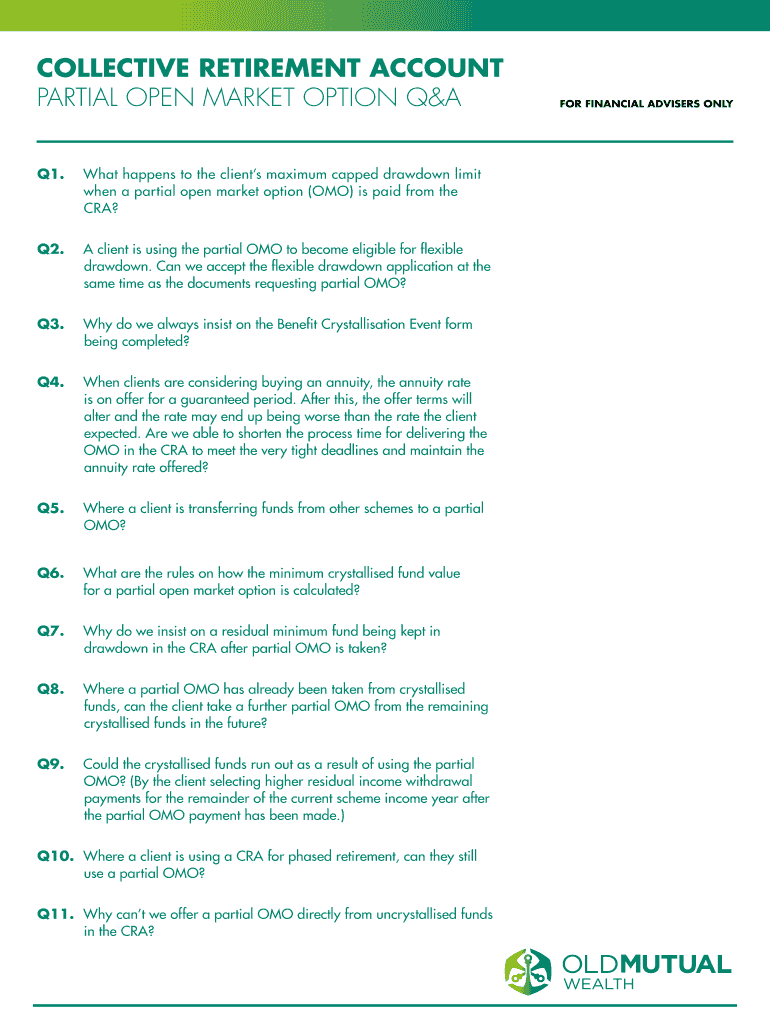 COLLECTIVE RETIREMENT ACCOUNT

PARTIAL OPEN MARKET OPTION Q&A

FOR FINANCIAL ADVISERS ONLY

Q1. What happens to the client's maximum capped drawdown limit when a partial open market option (OMO) is paid from the CRA?

Q2. A client is using the partial OMO to become eligible for flexible drawdown. Can we accept the flexible drawdown application at the same time as the documents requesting partial OMO?

Q3. Why do we always insist on the Benefit Crystallisation Event form being completed?

Q4. When clients are considering buying an annuity, the annuity rate is on offer for a guaranteed period. After this, the offer terms will alter and the rate may end up being worse than the rate the client expected. Are we able to shorten the process time for delivering the OMO in the CRA to meet the very tight deadlines and maintain the annuity rate offered?

Q5. Where a client is transferring funds from other schemes to a partial OMO?

Q6. What are the rules on how the minimum crystallised fund value for a partial open market option is calculated?

Q7. Why do we insist on a residual minimum fund being kept in drawdown in the CRA after partial OMO is taken?

Q8. Where a partial OMO has already been taken from crystallised funds, can the client take a further partial OMO from the remaining crystallised funds in the future?

Q9. Could the crystallised funds run out as a result of using the partial OMO? (By the client selecting higher residual income withdrawal payments for the remainder of the current scheme income year after the partial OMO payment has been made.)

Q10. Where a client is using a CRA for phased retirement, can they still use a partial OMO?

Q11. Why can't we offer a partial OMO directly from uncrystallised funds in the CRA?

OLDMUTUAL WEALTH